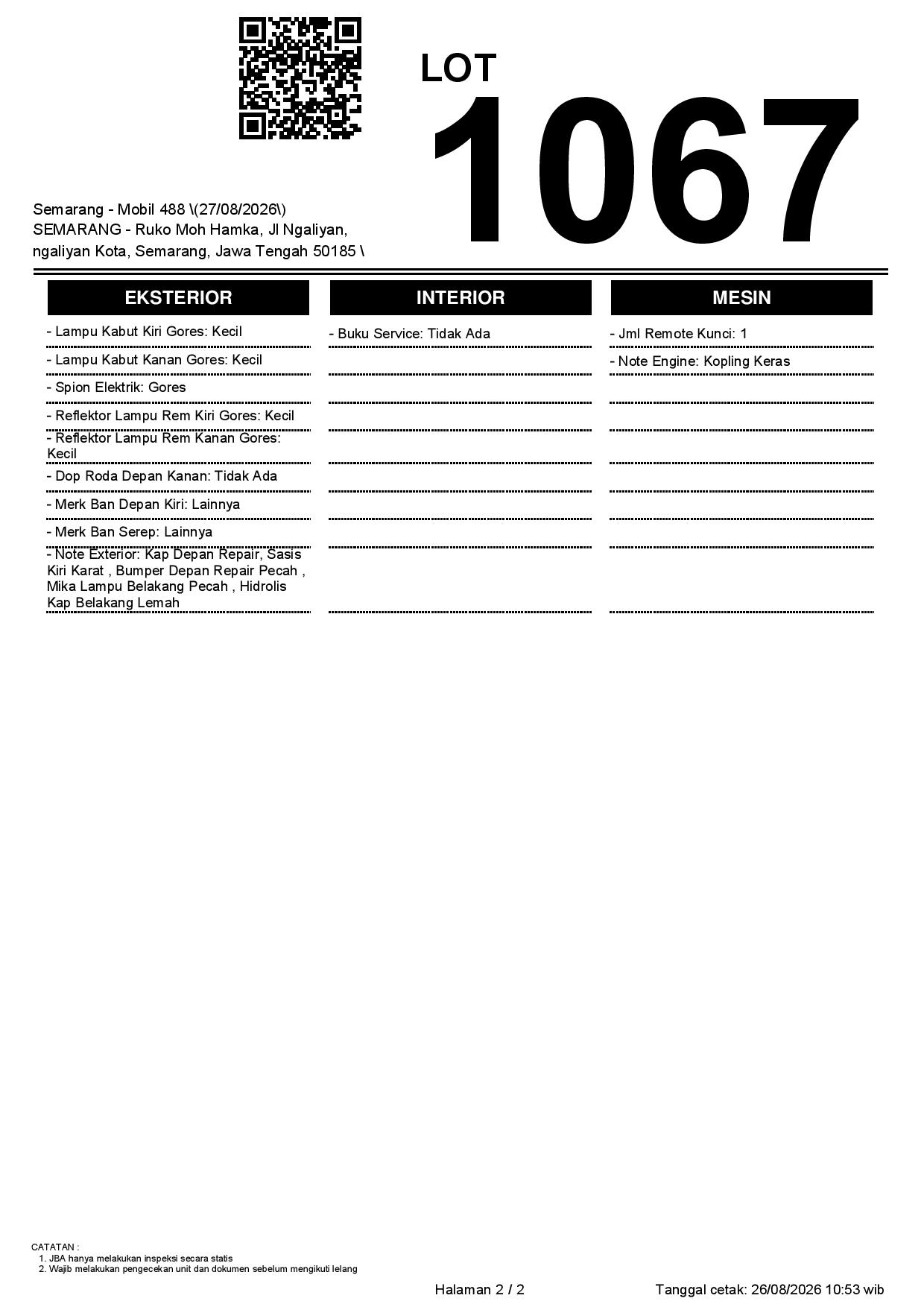 LOT
1067

Semarang - Mobil 488 \(27/08/2026\)
SEMARANG - Ruko Moh Hamka, Jl Ngaliyan, ngaliyan Kota, Semarang, Jawa Tengah 50185 \

EKSTERIOR

- Lampu Kabut Kiri Gores: Kecil
- Lampu Kabut Kanan Gores: Kecil
- Spion Elektrik: Gores
- Reflektor Lampu Rem Kiri Gores: Kecil
- Reflektor Lampu Rem Kanan Gores: Kecil
- Dop Roda Depan Kanan: Tidak Ada
- Merk Ban Depan Kiri: Lainnya
- Merk Ban Serep: Lainnya
- Note Exterior: Kap Depan Repair, Sasis Kiri Karat , Bumper Depan Repair Pecah , Mika Lampu Belakang Pecah , Hidrolis Kap Belakang Lemah

INTERIOR

- Buku Service: Tidak Ada

MESIN

- Jml Remote Kunci: 1
- Note Engine: Kopling Keras

CATATAN :
1. JBA hanya melakukan inspeksi secara statis
2. Wajib melakukan pengecekan unit dan dokumen sebelum mengikuti lelang

Halaman 2 / 2
Tanggal cetak: 26/08/2026 10:53 wib